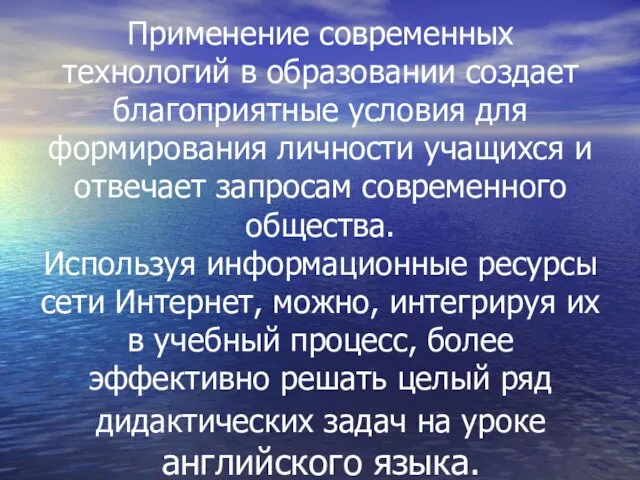 Применение современных технологий в образовании создает благоприятные условия для формирования личности учащихся и отвечает запросам современного общества.
Используя информационные ресурсы сети Интернет, можно, интегрируя их в учебный процесс, более эффективно решать целый ряд дидактических задач на уроке английского языка.